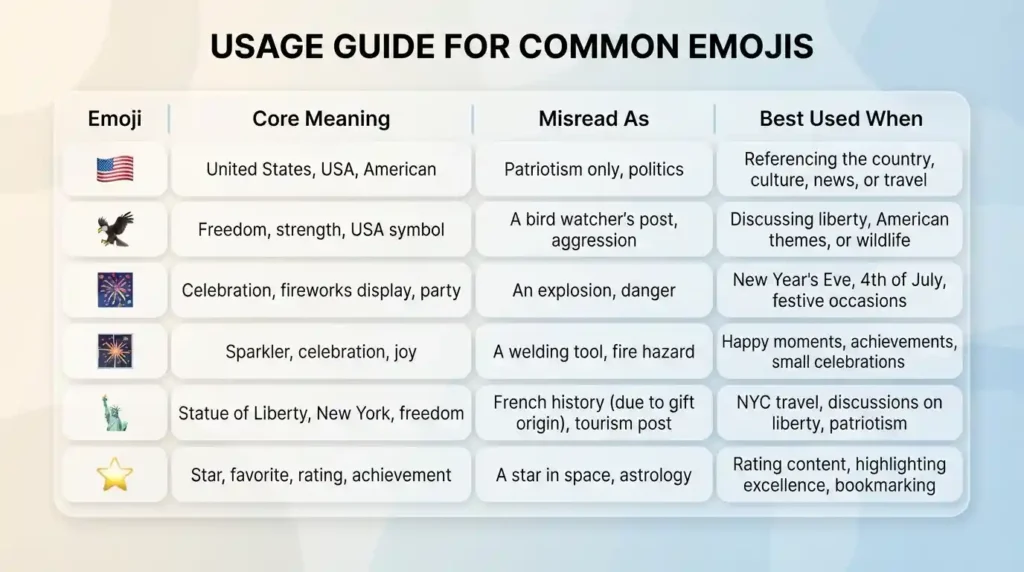 USAGE GUIDE FOR COMMON EMOJIS

| Emoji | Core Meaning | Misread As | Best Used When |
|---|---|---|---|
| 🇺🇸 | United States, USA, American | Patriotism only, politics | Referencing the country, culture, news, or travel |
| 🦅 | Freedom, strength, USA symbol | A bird watcher's post, aggression | Discussing liberty, American themes, or wildlife |
| 🎆 | Celebration, fireworks display, party | An explosion, danger | New Year's Eve, 4th of July, festive occasions |
| 🎇 | Sparkler, celebration, joy | A welding tool, fire hazard | Happy moments, achievements, small celebrations |
| 🗽 | Statue of Liberty, New York, freedom | French history (due to gift origin), tourism post | NYC travel, discussions on liberty, patriotism |
| ⭐ | Star, favorite, rating, achievement | A star in space, astrology | Rating content, highlighting excellence, bookmarking |